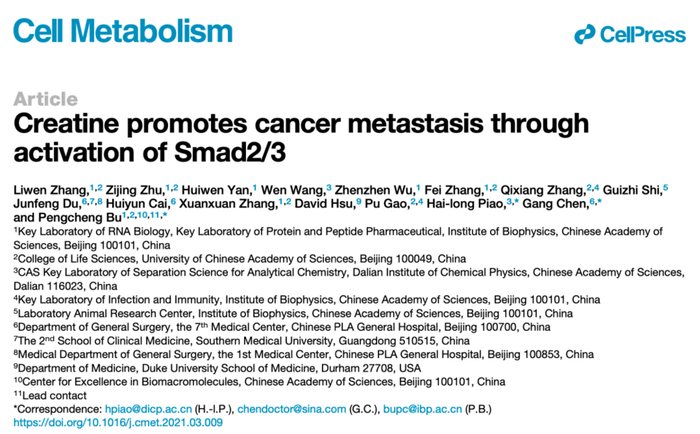 Cell Metabolism

CellPress

Article

Creatine promotes cancer metastasis through activation of Smad2/3

Liwen Zhang,$^{1,2}$ Zijing Zhu,$^{1,2}$ Huiwen Yan,$^{1}$ Wen Wang,$^{3}$ Zhenzhen Wu,$^{1}$ Fei Zhang,$^{1,2}$ Qixiang Zhang,$^{2,4}$ Guizhi Shi,$^{5}$ Junfeng Du,$^{6,7,8}$ Huiyun Cai,$^{6}$ Xuanxuan Zhang,$^{1,2}$ David Hsu,$^{9}$ Pu Gao,$^{2,4}$ Hai-long Piao,$^{3,*}$ Gang Chen,$^{6,*}$ and Pengcheng Bu$^{1,2,10,11,*}$

$^{1}$Key Laboratory of RNA Biology, Key Laboratory of Protein and Peptide Pharmaceutical, Institute of Biophysics, Chinese Academy of Sciences, Beijing 100101, China
$^{2}$College of Life Sciences, University of Chinese Academy of Sciences, Beijing 100049, China
$^{3}$CAS Key Laboratory of Separation Science for Analytical Chemistry, Dalian Institute of Chemical Physics, Chinese Academy of Sciences, Dalian 116023, China
$^{4}$Key Laboratory of Infection and Immunity, Institute of Biophysics, Chinese Academy of Sciences, Beijing 100101, China
$^{5}$Laboratory Animal Research Center, Institute of Biophysics, Chinese Academy of Sciences, Beijing 100101, China
$^{6}$Department of General Surgery, the 7$^{th}$ Medical Center, Chinese PLA General Hospital, Beijing 100700, China
$^{7}$The 2$^{nd}$ School of Clinical Medicine, Southern Medical University, Guangdong 510515, China
$^{8}$Medical Department of General Surgery, the 1st Medical Center, Chinese PLA General Hospital, Beijing 100853, China
$^{9}$Department of Medicine, Duke University School of Medicine, Durham 27708, USA
$^{10}$Center for Excellence in Biomacromolecules, Chinese Academy of Sciences, Beijing 100101, China
$^{11}$Lead contact
*Correspondence: hpiao@dicp.ac.cn (H.-l.P.), chendoctor@sina.com (G.C.), bupc@ibp.ac.cn (P.B.)
https://doi.org/10.1016/j.cmet.2021.03.009